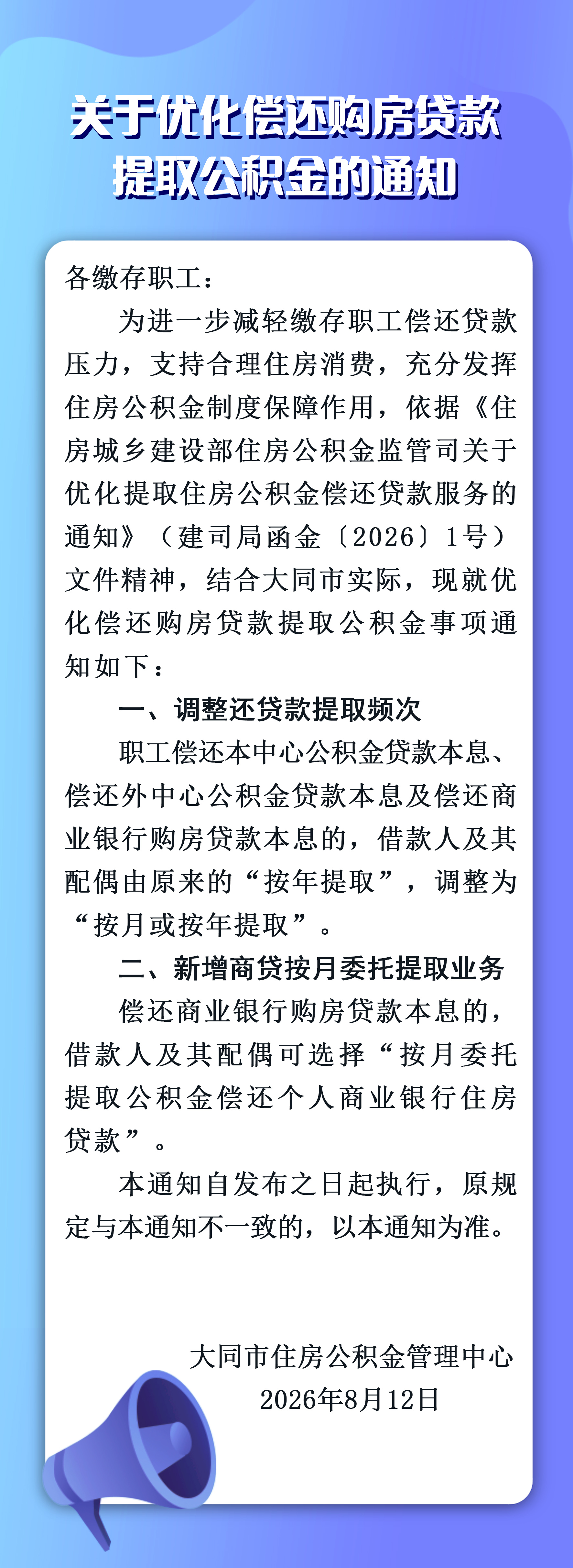 关于优化偿还购房贷款提取公积金的通知

各缴存职工：

为进一步减轻缴存职工偿还贷款压力，支持合理住房消费，充分发挥住房公积金制度保障作用，依据《住房城乡建设部住房公积金监管司关于优化提取住房公积金偿还贷款服务的通知》（建司局函金〔2026〕1号）文件精神，结合大同市实际，现就优化偿还购房贷款提取公积金事项通知如下：

一、调整还贷款提取频次

职工偿还本中心公积金贷款本息、偿还外中心公积金贷款本息及偿还商业银行购房贷款本息的，借款人及其配偶由原来的“按年提取”，调整为“按月或按年提取”。

二、新增商贷按月委托提取业务

偿还商业银行购房贷款本息的，借款人及其配偶可选择“按月委托提取公积金偿还个人商业银行住房贷款”。

本通知自发布之日起执行，原规定与本通知不一致的，以本通知为准。

大同市住房公积金管理中心
2026年8月12日